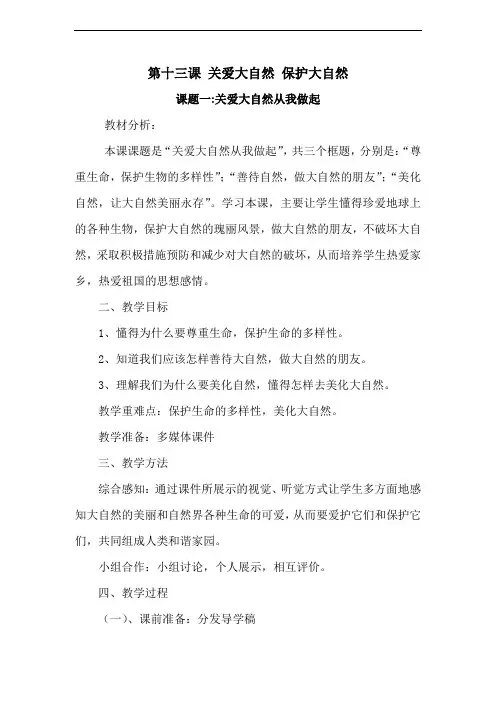 第十三课 关爱大自然 保护大自然

课题一:关爱大自然从我做起

教材分析：

本课课题是“关爱大自然从我做起”，共三个框题，分别是：“尊重生命，保护生物的多样性”；“善待自然，做大自然的朋友”；“美化自然，让大自然美丽永存”。学习本课，主要让学生懂得珍爱地球上的各种生物，保护大自然的瑰丽风景，做大自然的朋友，不破坏大自然，采取积极措施预防和减少对大自然的破坏，从而培养学生热爱家乡，热爱祖国的思想感情。

二、教学目标

1、懂得为什么要尊重生命，保护生命的多样性。

2、知道我们应该怎样善待大自然，做大自然的朋友。

3、理解我们为什么要美化自然，懂得怎样去美化大自然。

教学重难点：保护生命的多样性，美化大自然。

教学准备：多媒体课件

三、教学方法

综合感知：通过课件所展示的视觉、听觉方式让学生多方面地感知大自然的美丽和自然界各种生命的可爱，从而要爱护它们和保护它们，共同组成人类和谐家园。

小组合作：小组讨论，个人展示，相互评价。

四、教学过程

（一)、课前准备：分发导学稿